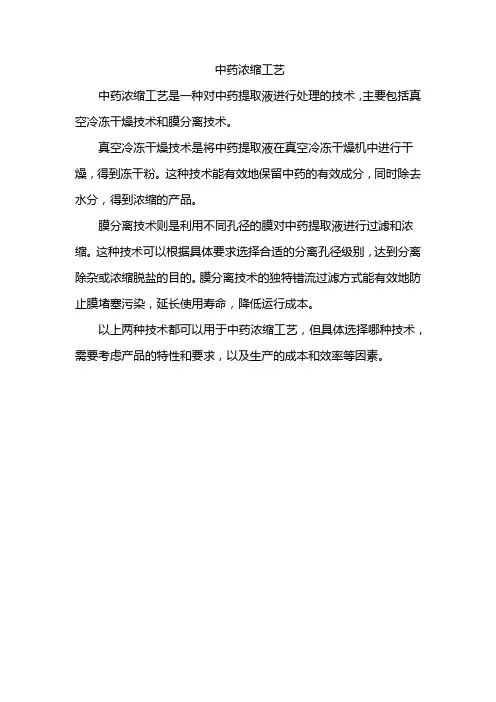 中药浓缩工艺

中药浓缩工艺是一种对中药提取液进行处理的技术，主要包括真空冷冻干燥技术和膜分离技术。

真空冷冻干燥技术是将中药提取液在真空冷冻干燥机中进行干燥，得到冻干粉。这种技术能有效地保留中药的有效成分，同时除去水分，得到浓缩的产品。

膜分离技术则是利用不同孔径的膜对中药提取液进行过滤和浓缩。这种技术可以根据具体要求选择合适的分离孔径级别，达到分离除杂或浓缩脱盐的目的。膜分离技术的独特错流过滤方式能有效地防止膜堵塞污染，延长使用寿命，降低运行成本。

以上两种技术都可以用于中药浓缩工艺，但具体选择哪种技术，需要考虑产品的特性和要求，以及生产的成本和效率等因素。